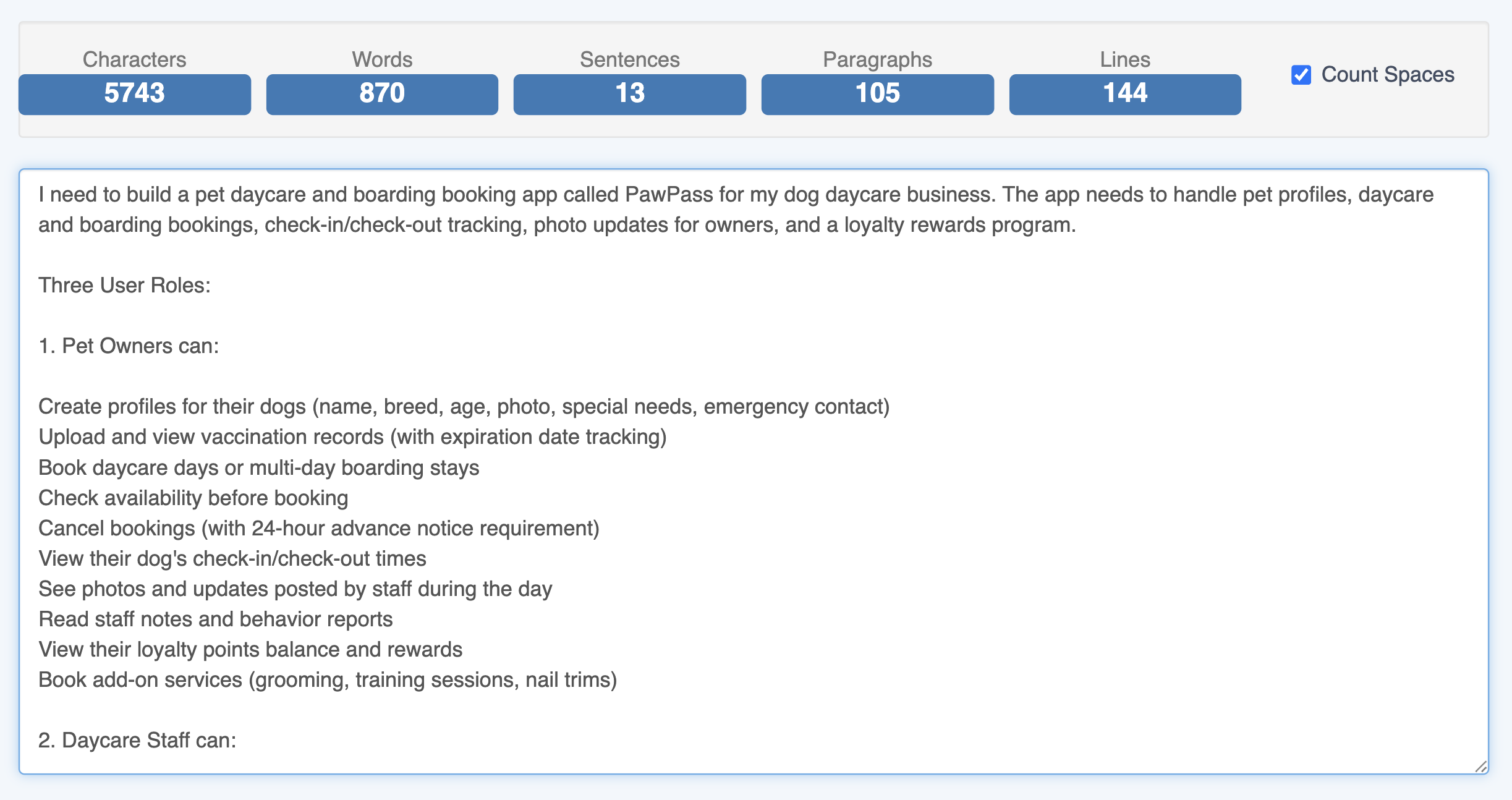 Characters
5743

Words
870

Sentences
13

Paragraphs
105

Lines
144

Count Spaces

I need to build a pet daycare and boarding booking app called PawPass for my dog daycare business. The app needs to handle pet profiles, daycare and boarding bookings, check-in/check-out tracking, photo updates for owners, and a loyalty rewards program.

Three User Roles:

1. Pet Owners can:

Create profiles for their dogs (name, breed, age, photo, special needs, emergency contact)
Upload and view vaccination records (with expiration date tracking)
Book daycare days or multi-day boarding stays
Check availability before booking
Cancel bookings (with 24-hour advance notice requirement)
View their dog's check-in/check-out times
See photos and updates posted by staff during the day
Read staff notes and behavior reports
View their loyalty points balance and rewards
Book add-on services (grooming, training sessions, nail trims)

2. Daycare Staff can: